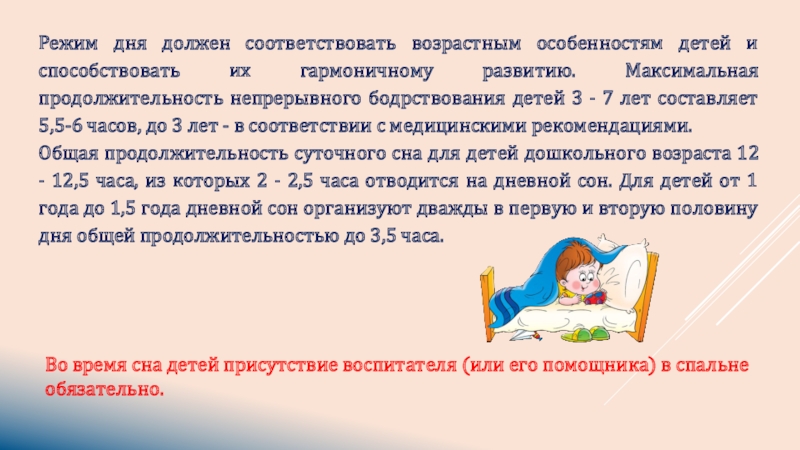 Режим дня должен соответствовать возрастным особенностям детей и способствовать их гармоничному развитию. Максимальная продолжительность непрерывного бодрствования детей 3 - 7 лет составляет 5,5-6 часов, до 3 лет - в соответствии с медицинскими рекомендациями.
Общая продолжительность суточного сна для детей дошкольного возраста 12 - 12,5 часа, из которых 2 - 2,5 часа отводится на дневной сон. Для детей от 1 года до 1,5 года дневной сон организуют дважды в первую и вторую половину дня общей продолжительностью до 3,5 часа.

Во время сна детей присутствие воспитателя (или его помощника) в спальне обязательно.